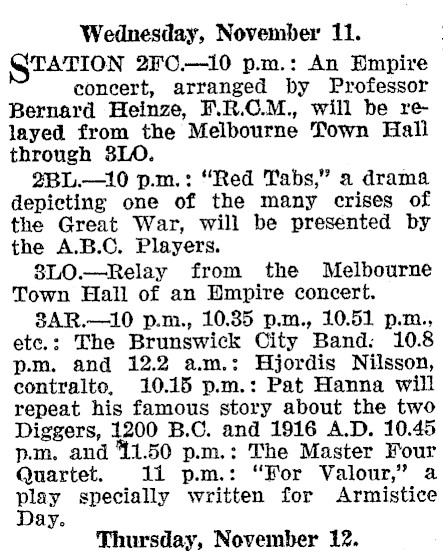 Wednesday, November 11.

STATION 2FC.—10 p.m.: An Empire concert, arranged by Professor Bernard Heinze, F.R.C.M., will be relayed from the Melbourne Town Hall through 3LO.

2BL.—10 p.m.: "Red Tabs," a drama depicting one of the many crises of the Great War, will be presented by the A.B.C. Players.

3LO.—Relay from the Melbourne Town Hall of an Empire concert.

3AR.—10 p.m., 10.35 p.m., 10.51 p.m., etc.: The Brunswick City Band. 10.8 p.m. and 12.2 a.m.: Hjordis Nilsson, contralto. 10.15 p.m.: Pat Hanna will repeat his famous story about the two Diggers, 1200 B.C. and 1916 A.D. 10.45 p.m. and 11.50 p.m.: The Master Four Quartet. 11 p.m.: "For Valour," a play specially written for Armistice Day.

Thursday, November 12.